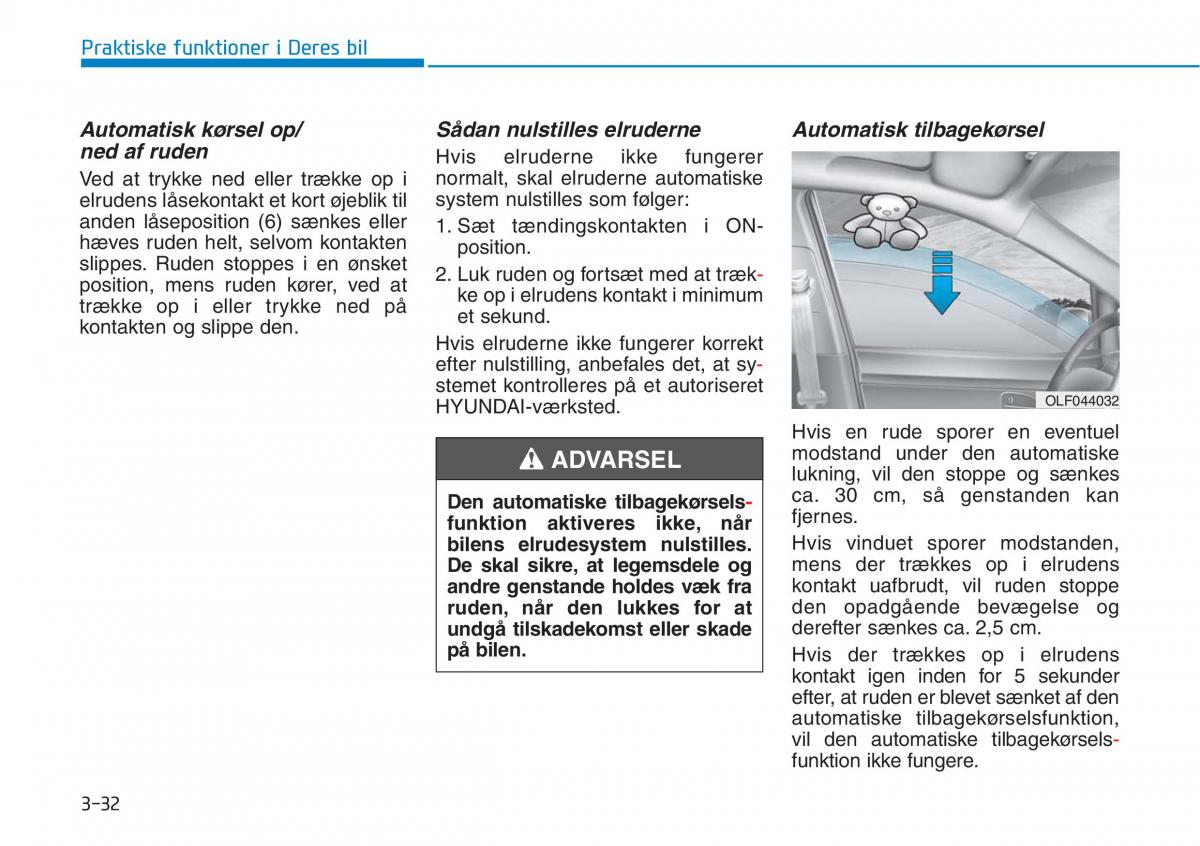 Praktiske funktioner i Deres bil

Automatisk kørsel op/ ned af ruden

Ved at trykke ned eller trække op i elrudens låsekontakt et kort øjeblik til anden låseposition (6) sænkes eller hæves ruden helt, selvom kontakten slippes. Ruden stoppes i en ønsket position, mens ruden kører, ved at trække op i eller trykke ned på kontakten og slippe den.

Sådan nulstilles elruderne

Hvis elruderne ikke fungerer normalt, skal elruderne automatiske system nulstilles som følger:

1. Sæt tændingskontakten i ON-position.

2. Luk ruden og fortsæt med at trække op i elrudens kontakt i minimum et sekund.

Hvis elruderne ikke fungerer korrekt efter nulstilling, anbefales det, at systemet kontrolleres på et autoriseret HYUNDAI-værksted.

ADVARSEL

Den automatiske tilbagekørselsfunktion aktiveres ikke, når bilens elrudesystem nulstilles. De skal sikre, at legemsdele og andre genstande holdes væk fra ruden, når den lukkes for at undgå tilskadekomst eller skade på bilen.

Automatisk tilbagekørsel

OLF044032

Hvis en rude sporer en eventuel modstand under den automatiske lukning, vil den stoppe og sænkes ca. 30 cm, så genstanden kan fjernes.

Hvis vinduet sporer modstanden, mens der trækkes op i elrudens kontakt uafbrudt, vil ruden stoppe den opadgående bevægelse og derefter sænkes ca. 2,5 cm.

Hvis der trækkes op i elrudens kontakt igen inden for 5 sekunder efter, at ruden er blevet sænket af den automatiske tilbagekørselsfunktion, vil den automatiske tilbagekørselsfunktion ikke fungere.

3-32